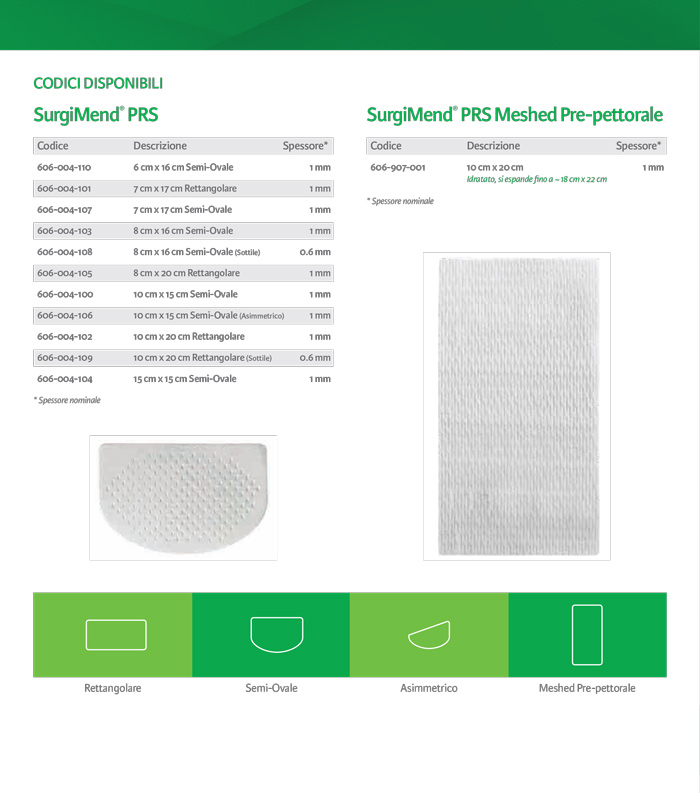 CODICI DISPONIBILI

SurgiMend® PRS

| Codice | Descrizione | Spessore* |
|---|---|---|
| 606-004-110 | 6 cm x 16 cm Semi-Ovale | 1 mm |
| 606-004-101 | 7 cm x 17 cm Rettangolare | 1 mm |
| 606-004-107 | 7 cm x 17 cm Semi-Ovale | 1 mm |
| 606-004-103 | 8 cm x 16 cm Semi-Ovale | 1 mm |
| 606-004-108 | 8 cm x 16 cm Semi-Ovale (Sottile) | 0.6 mm |
| 606-004-105 | 8 cm x 20 cm Rettangolare | 1 mm |
| 606-004-100 | 10 cm x 15 cm Semi-Ovale | 1 mm |
| 606-004-106 | 10 cm x 15 cm Semi-Ovale (Asimmetrico) | 1 mm |
| 606-004-102 | 10 cm x 20 cm Rettangolare | 1 mm |
| 606-004-109 | 10 cm x 20 cm Rettangolare (Sottile) | 0.6 mm |
| 606-004-104 | 15 cm x 15 cm Semi-Ovale | 1 mm |

* Spessore nominale

SurgiMend® PRS Meshed Pre-pettorale

| Codice | Descrizione | Spessore* |
|---|---|---|
| 606-907-001 | 10 cm x 20 cm Idratato, si espande fino a ~ 18 cm x 22 cm | 1 mm |

* Spessore nominale

Rettangolare

Semi-Ovale

Asimmetrico

Meshed Pre-pettorale